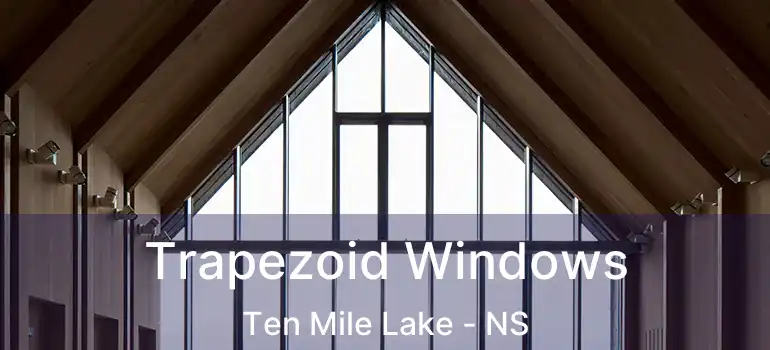 Trapezoid Windows
Ten Mile Lake - NS